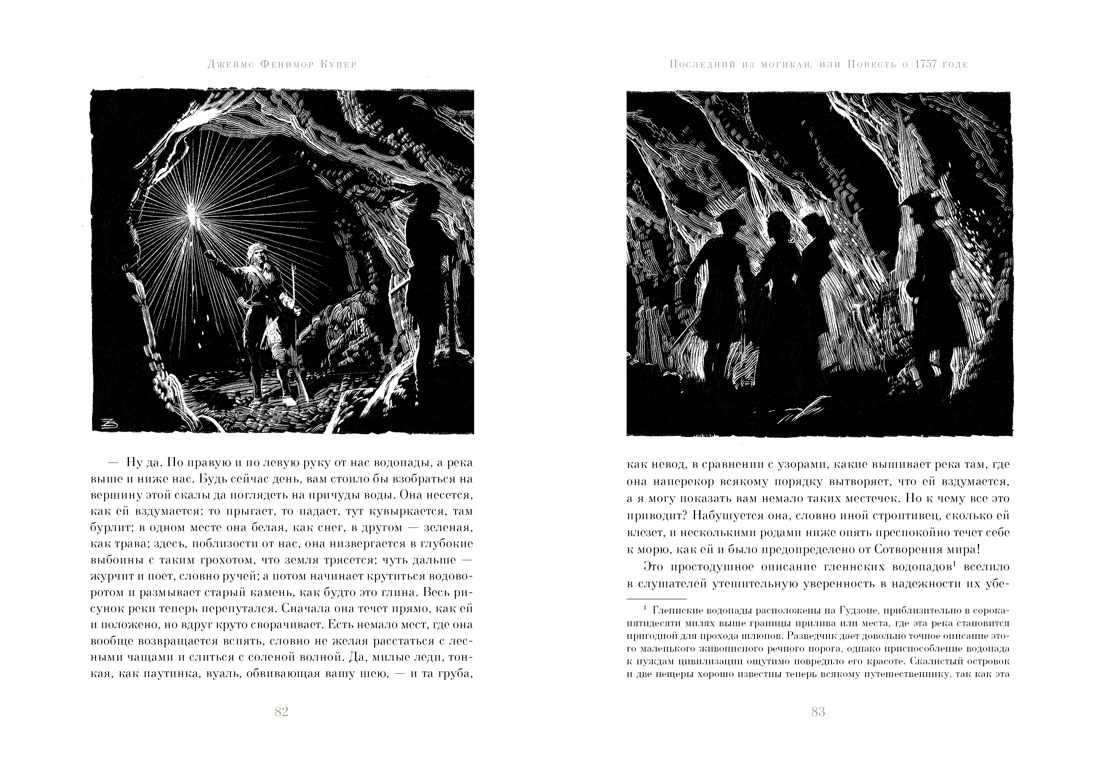 Джеймс Фенимор Купер

— Ну да. По правую и по левую руку от нас водопады, а река выше и ниже нас. Будь сейчас день, вам стоило бы взобраться на вершину этой скалы да поглядеть на причуды воды. Она несется, как ей вздумается: то прыгает, то падает, тут кувыркается, там бурлит; в одном месте она белая, как снег, в другом — зеленая, как трава; здесь, поблизости от нас, она низвергается в глубокие выбоины с таким грохотом, что земля трясется; чуть дальше — журчит и поет, словно ручей; а потом начинает крутиться водоворотом и размывает старый камень, как будто это глина. Весь рисунок реки теперь перепутался. Сначала она течет прямо, как ей и положено, но вдруг круто сворачивает. Есть немало мест, где она вообще возвращается вспять, словно не желая расстаться с лесными чащами и слиться с соленой волной. Да, милые леди, тонкая, как паутинка, вуаль, обвивающая вашу шею, — и та груба,

82

Последний из могикан, или Повесть о 1757 годе

как невод, в сравнении с узорами, какие вышивает река там, где она наперекор всякому порядку вытворяет, что ей вздумается, а я могу показать вам немало таких местечек. Но к чему все это приводит? Набушуется она, словно иной строптивец, сколько ей влезет, и несколькими родами ниже опять преспокойно течет себе к морю, как ей и было предопределено от Сотворения мира!

Это простодушное описание гленнских водопадов$^1$ вселило в слушателей утешительную уверенность в надежности их убе-

$^1$ Гленнские водопады расположены на Гудзоне, приблизительно в сорока-пятидесяти милях выше границы прилива или места, где эта река становится пригодной для прохода шлюпов. Разведчик дает довольно точное описание этого маленького живописного речного порога, однако приспособление водопада к нуждам цивилизации ощутимо повредило его красоте. Скалистый островок и две пещеры хорошо известны теперь всякому путешественнику, так как эта

83